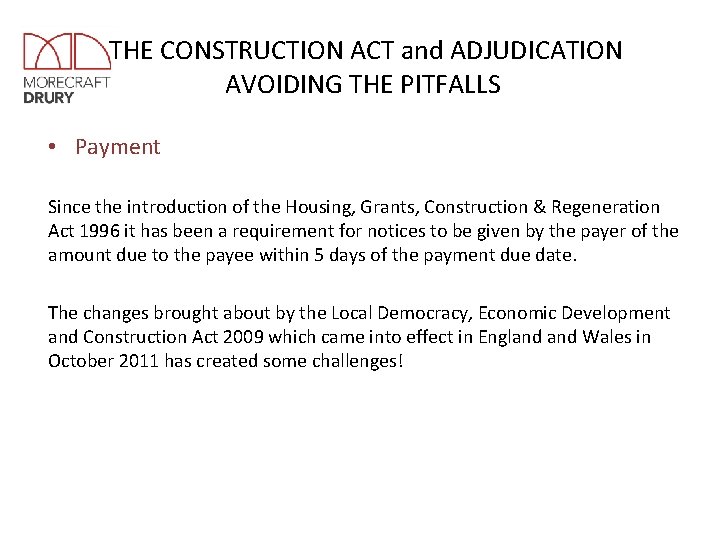 MORECRAFT
DRURY

THE CONSTRUCTION ACT and ADJUDICATION
AVOIDING THE PITFALLS

• Payment

Since the introduction of the Housing, Grants, Construction & Regeneration Act 1996 it has been a requirement for notices to be given by the payer of the amount due to the payee within 5 days of the payment due date.

The changes brought about by the Local Democracy, Economic Development and Construction Act 2009 which came into effect in England and Wales in October 2011 has created some challenges!